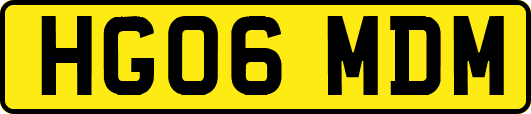 HG06 MDM